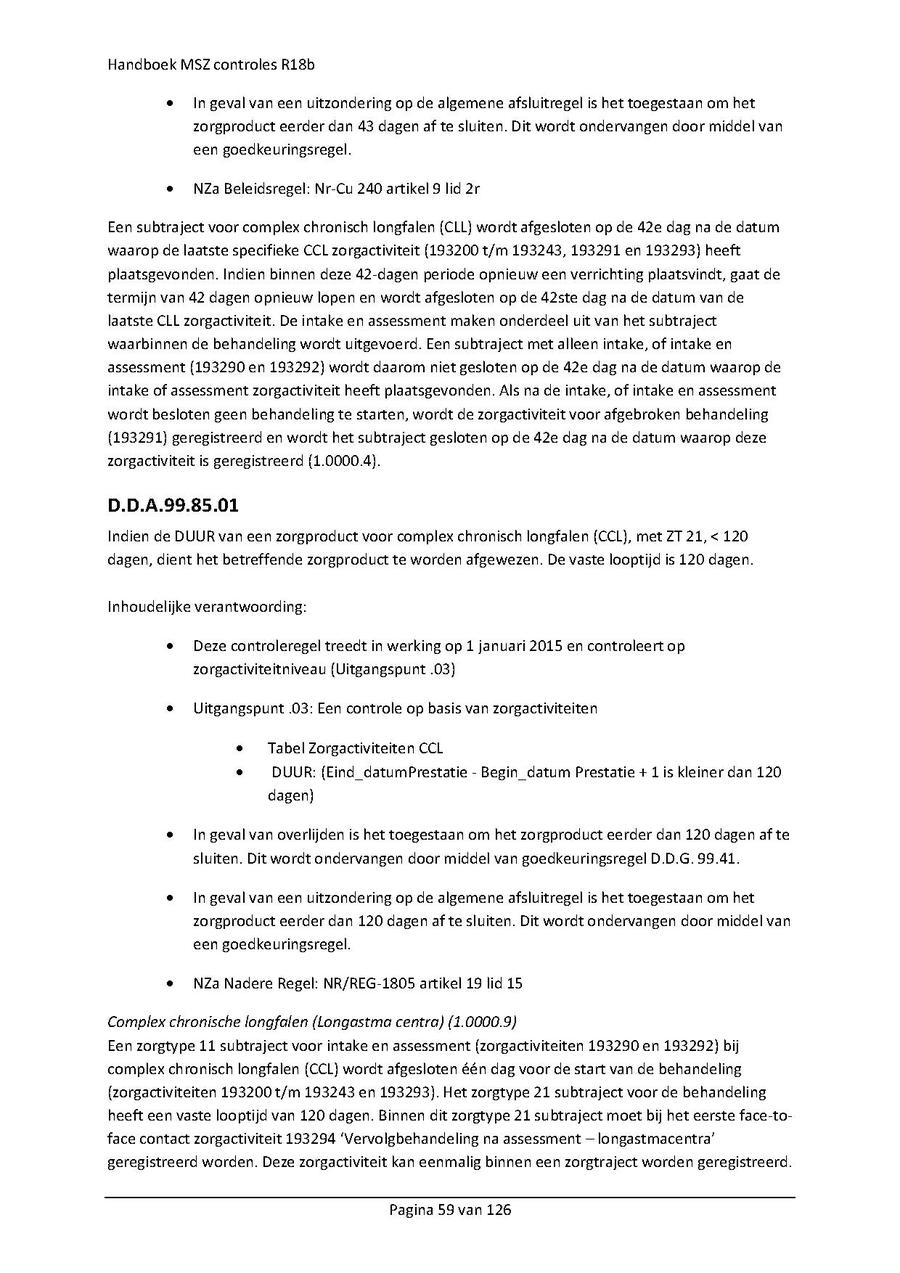 Handboek MSZ controles R18b

• In geval van een uitzondering op de algemene afsluitregel is het toegestaan om het zorgproduct eerder dan 43 dagen af te sluiten. Dit wordt ondervangen door middel van een goedkeuringsregel.

• NZa Beleidsregel: Nr-Cu 240 artikel 9 lid 2r

Een subtraject voor complex chronisch longfalen (CLL) wordt afgesloten op de 42e dag na de datum waarop de laatste specifieke CCL zorgactiviteit (193200 t/m 193243, 193291 en 193293) heeft plaatsgevonden. Indien binnen deze 42-dagen periode opnieuw een verrichting plaatsvindt, gaat de termijn van 42 dagen opnieuw lopen en wordt afgesloten op de 42ste dag na de datum van de laatste CLL zorgactiviteit. De intake en assessment maken onderdeel uit van het subtraject waarbinnen de behandeling wordt uitgevoerd. Een subtraject met alleen intake, of intake en assessment (193290 en 193292) wordt daarom niet gesloten op de 42e dag na de datum waarop de intake of assessment zorgactiviteit heeft plaatsgevonden. Als na de intake, of intake en assessment wordt besloten geen behandeling te starten, wordt de zorgactiviteit voor afgebroken behandeling (193291) geregistreerd en wordt het subtraject gesloten op de 42e dag na de datum waarop deze zorgactiviteit is geregistreerd (1.0000.4).

D.D.A.99.85.01

Indien de DUUR van een zorgproduct voor complex chronisch longfalen (CCL), met ZT 21, < 120 dagen, dient het betreffende zorgproduct te worden afgewezen. De vaste looptijd is 120 dagen.

Inhoudelijke verantwoording:

• Deze controleregel treedt in werking op 1 januari 2015 en controleert op zorgactiviteitniveau (Uitgangspunt .03)

• Uitgangspunt .03: Een controle op basis van zorgactiviteiten

• Tabel Zorgactiviteiten CCL
• DUUR: (Eind_datumPrestatie - Begin_datum Prestatie + 1 is kleiner dan 120 dagen)

• In geval van overlijden is het toegestaan om het zorgproduct eerder dan 120 dagen af te sluiten. Dit wordt ondervangen door middel van goedkeuringsregel D.D.G. 99.41.

• In geval van een uitzondering op de algemene afsluitregel is het toegestaan om het zorgproduct eerder dan 120 dagen af te sluiten. Dit wordt ondervangen door middel van een goedkeuringsregel.

• NZa Nadere Regel: NR/REG-1805 artikel 19 lid 15

Complex chronische longfalen (Longastma centra) (1.0000.9)
Een zorgtype 11 subtraject voor intake en assessment (zorgactiviteiten 193290 en 193292) bij complex chronisch longfalen (CCL) wordt afgesloten één dag voor de start van de behandeling (zorgactiviteiten 193200 t/m 193243 en 193293). Het zorgtype 21 subtraject voor de behandeling heeft een vaste looptijd van 120 dagen. Binnen dit zorgtype 21 subtraject moet bij het eerste face-to-face contact zorgactiviteit 193294 'Vervolgbehandeling na assessment – longastmacentra' geregistreerd worden. Deze zorgactiviteit kan eenmalig binnen een zorgtraject worden geregistreerd.

Pagina 59 van 126